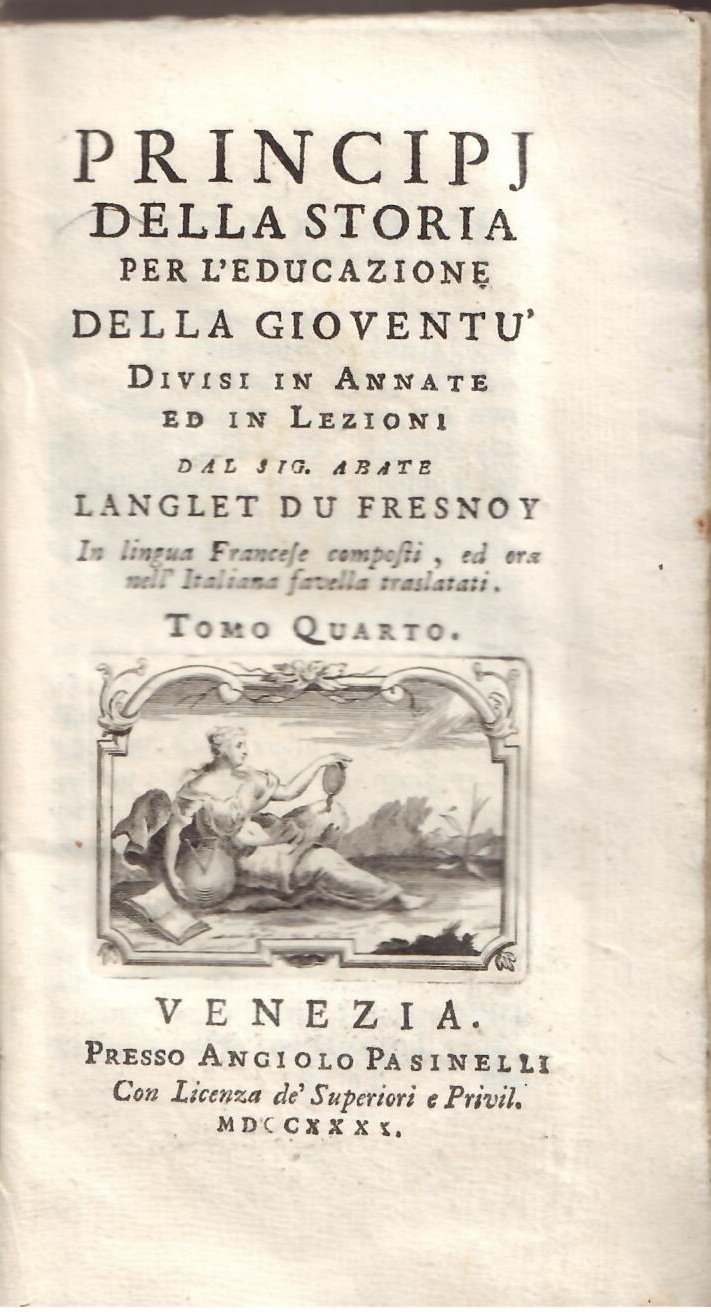 PRINCIPJ
DELLA STORIA
PER L'EDUCAZIONE
DELLA GIOVENTU'
DIVISI IN ANNATE
ED IN LEZIONI
DAL SIG. ABATE
LANGLET DU FRESNOY
In lingua Francese composti, ed ora nell' Italiana favella traslatati.
TOMO QUARTO.

VENEZIA.
PRESSO ANGIOLO PASINELLI
Con Licenza de' Superiori e Privil.
MDCCXXXX.